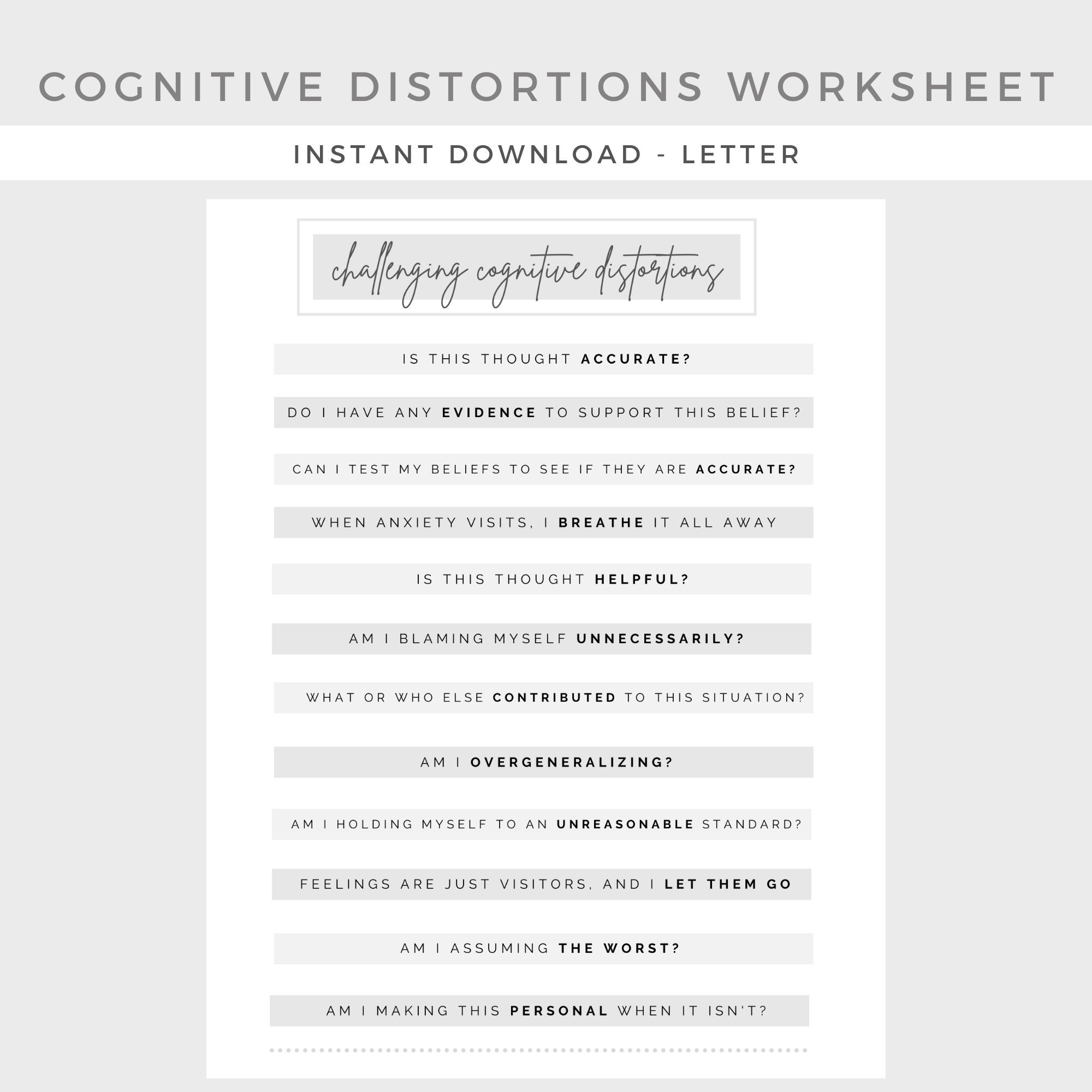 COGNITIVE DISTORTIONS WORKSHEET

INSTANT DOWNLOAD - LETTER

challenging cognitive distortions

IS THIS THOUGHT ACCURATE?

DO I HAVE ANY EVIDENCE TO SUPPORT THIS BELIEF?

CAN I TEST MY BELIEFS TO SEE IF THEY ARE ACCURATE?

WHEN ANXIETY VISITS, I BREATHE IT ALL AWAY

IS THIS THOUGHT HELPFUL?

AM I BLAMING MYSELF UNNECESSARILY?

WHAT OR WHO ELSE CONTRIBUTED TO THIS SITUATION?

AM I OVERGENERALIZING?

AM I HOLDING MYSELF TO AN UNREASONABLE STANDARD?

FEELINGS ARE JUST VISITORS, AND I LET THEM GO

AM I ASSUMING THE WORST?

AM I MAKING THIS PERSONAL WHEN IT ISN'T?